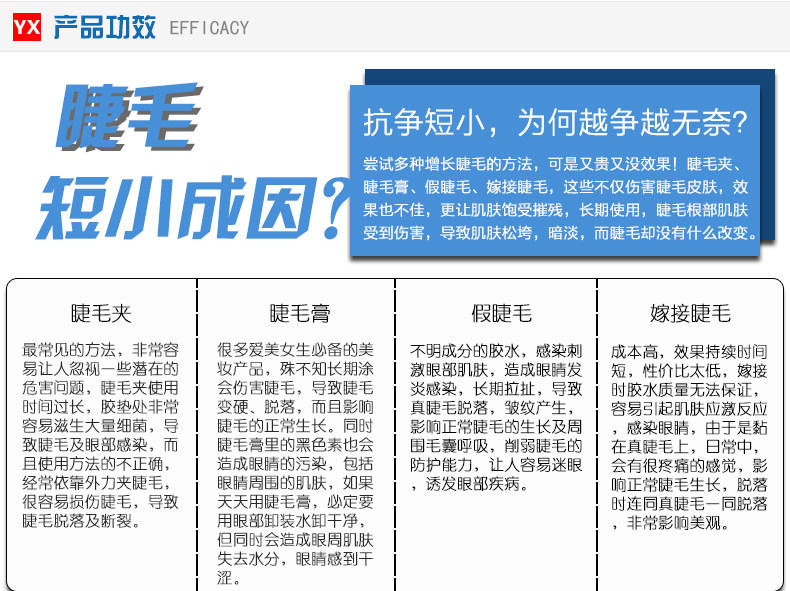 YX 产品功效 EFFICACY

睫毛
短小成因?

抗争短小，为何越争越无奈?

尝试多种增长睫毛的方法，可是又贵又没效果！睫毛夹、睫毛膏、假睫毛、嫁接睫毛，这些不仅伤害睫毛皮肤，效果也不佳，更让肌肤饱受摧残，长期使用，睫毛根部肌肤受到伤害，导致肌肤松垮，暗淡，而睫毛却没有什么改变。

睫毛夹

最常见的方法，非常容易让人忽视一些潜在的危害问题，睫毛夹使用时间过长，胶垫处非常容易滋生大量细菌，导致睫毛及眼部感染，而且使用方法的不正确，经常依靠外力夹睫毛，很容易损伤睫毛，导致睫毛脱落及断裂。

睫毛膏

很多爱美女生必备的美妆产品，殊不知长期涂会伤害睫毛，导致睫毛变硬、脱落，而且影响睫毛的正常生长。同时睫毛膏里的黑色素也会造成眼睛的污染，包括眼睛周围的肌肤，如果天天用睫毛膏，必定要用眼部卸装水卸干净，但同时会造成眼周肌肤失去水分，眼睛感到干涩。

假睫毛

不明成分的胶水，感染刺激眼部肌肤，造成眼睛发炎感染，长期拉扯，导致真睫毛脱落，皱纹产生，影响正常睫毛的生长及周围毛囊呼吸，削弱睫毛的防护能力，让人容易迷眼，诱发眼部疾病。

嫁接睫毛

成本高，效果持续时间短，性价比太低，嫁接时胶水质量无法保证，容易引起肌肤应激反应，感染眼睛，由于是黏在真睫毛上，日常中，会有很疼痛的感觉，影响正常睫毛生长，脱落时连同真睫毛一同脱落，非常影响美观。